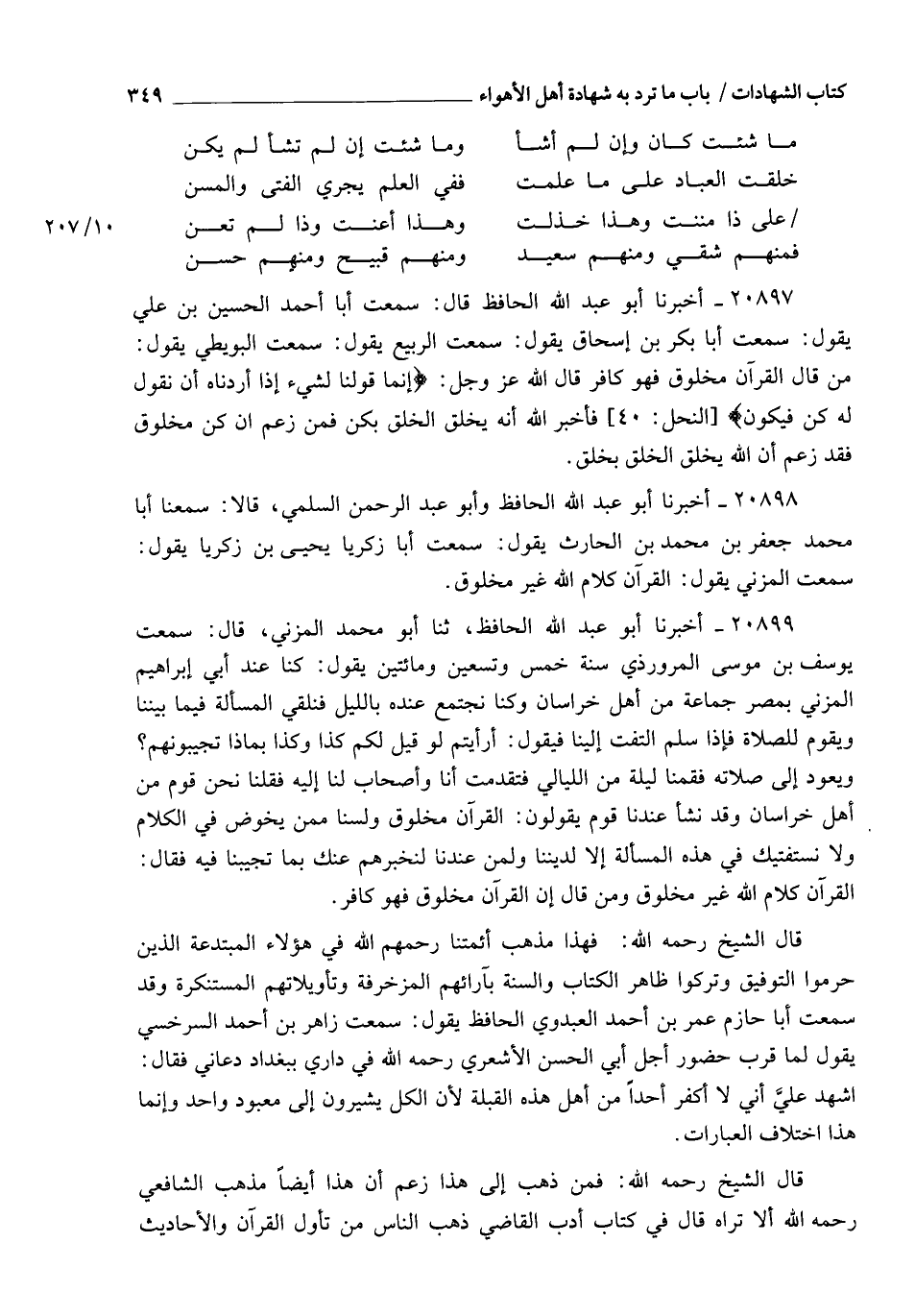 كتاب الشهادات / باب ما ترد به شهادة أهل الأهواء ٣٤٩

ما شئت كان وإن لم أشأ وما شئت إن لم تشأ لم يكن
خلقت العباد على ما علمت ففي العلم يجري الفتى والمسن
/على ذا مننت وهذا خذلت وهذا أعنت وذا لم تعن ٢٠٧/١٠
فمنهم شقي ومنهم سعيد ومنهم قبيح ومنهم حسن

٢٠٨٩٧ ـ أخبرنا أبو عبد الله الحافظ قال: سمعت أبا أحمد الحسين بن علي يقول: سمعت أبا بكر بن إسحاق يقول: سمعت الربيع يقول: سمعت البويطي يقول: من قال القرآن مخلوق فهو كافر قال الله عز وجل: ﴿إنما قولنا لشيء إذا أردناه أن نقول له كن فيكون﴾ [النحل: ٤٠] فأخبر الله أنه يخلق الخلق بكن فمن زعم ان كن مخلوق فقد زعم أن الله يخلق الخلق بخلق.

٢٠٨٩٨ ـ أخبرنا أبو عبد الله الحافظ وأبو عبد الرحمن السلمي، قالا: سمعنا أبا محمد جعفر بن محمد بن الحارث يقول: سمعت أبا زكريا يحيى بن زكريا يقول: سمعت المزني يقول: القرآن كلام الله غير مخلوق.

٢٠٨٩٩ ـ أخبرنا أبو عبد الله الحافظ، ثنا أبو محمد المزني، قال: سمعت يوسف بن موسى المروروذي سنة خمس وتسعين ومائتين يقول: كنا عند أبي إبراهيم المزني بمصر جماعة من أهل خراسان وكنا نجتمع عنده بالليل فنلقي المسألة فيما بيننا ويقوم للصلاة فإذا سلم التفت إلينا فيقول: أرأيتم لو قيل لكم كذا وكذا بماذا تجيبونهم؟ ويعود إلى صلاته فقمنا ليلة من الليالي فتقدمت أنا وأصحاب لنا إليه فقلنا نحن قوم من أهل خراسان وقد نشأ عندنا قوم يقولون: القرآن مخلوق ولسنا ممن يخوض في الكلام ولا نستفتيك في هذه المسألة إلا لديننا ولمن عندنا لنخبرهم عنك بما تجيبنا فيه فقال: القرآن كلام الله غير مخلوق ومن قال إن القرآن مخلوق فهو كافر.

قال الشيخ رحمه الله: فهذا مذهب أئمتنا رحمهم الله في هؤلاء المبتدعة الذين حرموا التوفيق وتركوا ظاهر الكتاب والسنة بآرائهم المزخرفة وتأويلاتهم المستنكرة وقد سمعت أبا حازم عمر بن أحمد العبدوي الحافظ يقول: سمعت زاهر بن أحمد السرخسي يقول لما قرب حضور أجل أبي الحسن الأشعري رحمه الله في داري ببغداد دعاني فقال: اشهد عليَّ أني لا أكفر أحداً من أهل هذه القبلة لأن الكل يشيرون إلى معبود واحد وإنما هذا اختلاف العبارات.

قال الشيخ رحمه الله: فمن ذهب إلى هذا زعم أن هذا أيضاً مذهب الشافعي رحمه الله ألا تراه قال في كتاب أدب القاضي ذهب الناس من تأول القرآن والأحاديث